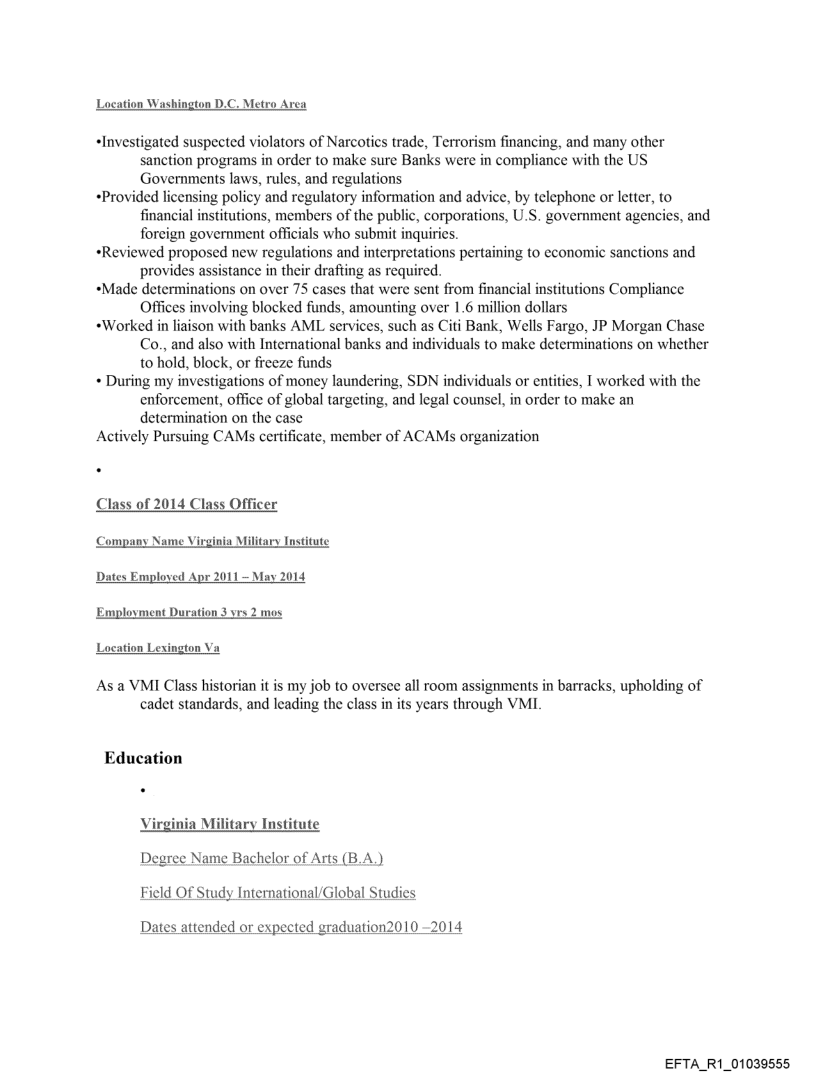 Location Washington D.C. Metro Area

•Investigated suspected violators of Narcotics trade, Terrorism financing, and many other sanction programs in order to make sure Banks were in compliance with the US Governments laws, rules, and regulations
•Provided licensing policy and regulatory information and advice, by telephone or letter, to financial institutions, members of the public, corporations, U.S. government agencies, and foreign government officials who submit inquiries.
•Reviewed proposed new regulations and interpretations pertaining to economic sanctions and provides assistance in their drafting as required.
•Made determinations on over 75 cases that were sent from financial institutions Compliance Offices involving blocked funds, amounting over 1.6 million dollars
•Worked in liaison with banks AML services, such as Citi Bank, Wells Fargo, JP Morgan Chase Co., and also with International banks and individuals to make determinations on whether to hold, block, or freeze funds
• During my investigations of money laundering, SDN individuals or entities, I worked with the enforcement, office of global targeting, and legal counsel, in order to make an determination on the case
Actively Pursuing CAMs certificate, member of ACAMs organization

•

Class of 2014 Class Officer

Company Name Virginia Military Institute

Dates Employed Apr 2011 – May 2014

Employment Duration 3 yrs 2 mos

Location Lexington Va

As a VMI Class historian it is my job to oversee all room assignments in barracks, upholding of cadet standards, and leading the class in its years through VMI.

Education

•

Virginia Military Institute

Degree Name Bachelor of Arts (B.A.)

Field Of Study International/Global Studies

Dates attended or expected graduation2010 –2014

EFTA_R1_01039555